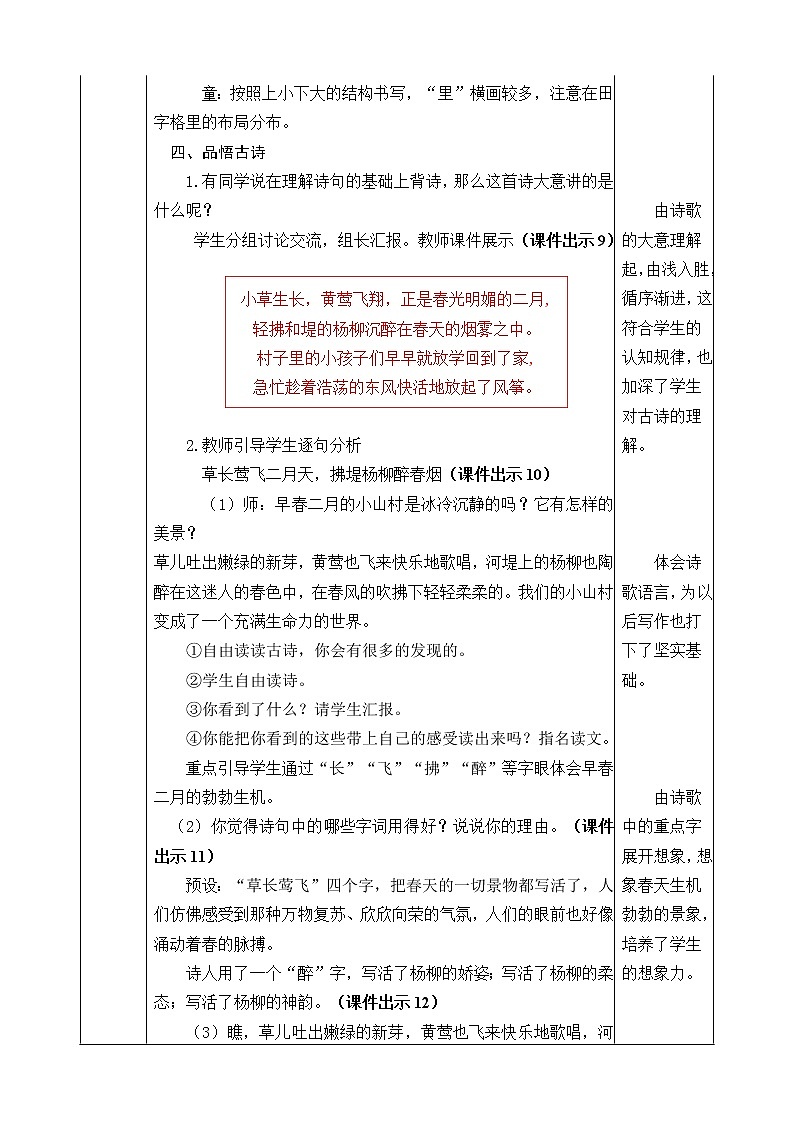 童：按照上小下大的结构书写，“里”横画较多，注意在田字格里的布局分布。

四、品悟古诗

1.有同学说在理解诗句的基础上背诗，那么这首诗大意讲的是什么呢？

学生分组讨论交流，组长汇报。教师课件展示（课件出示9）

小草生长，黄莺飞翔，正是春光明媚的二月，
轻拂和堤的杨柳沉醉在春天的烟雾之中。
村子里的小孩子们早早就放学回到了家，
急忙趁着浩荡的东风快活地放起了风筝。

2.教师引导学生逐句分析

草长莺飞二月天，拂堤杨柳醉春烟（课件出示10）

（1）师：早春二月的小山村是冰冷沉静的吗？它有怎样的美景？

草儿吐出嫩绿的新芽，黄莺也飞来快乐地歌唱，河堤上的杨柳也陶醉在这迷人的春色中，在春风的吹拂下轻轻柔柔的。我们的小山村变成了一个充满生命力的世界。

①自由读读古诗，你会有很多的发现的。

②学生自由读诗。

③你看到了什么？请学生汇报。

④你能把你看到的这些带上自己的感受读出来吗？指名读文。

重点引导学生通过“长”“飞”“拂”“醉”等字眼体会早春二月的勃勃生机。

（2）你觉得诗句中的哪些字词用得好？说说你的理由。（课件出示11）

预设：“草长莺飞”四个字，把春天的一切景物都写活了，人们仿佛感受到那种万物复苏、欣欣向荣的气氛，人们的眼前也好像涌动着春的脉搏。

诗人用了一个“醉”字，写活了杨柳的娇姿；写活了杨柳的柔态；写活了杨柳的神韵。（课件出示12）

（3）瞧，草儿吐出嫩绿的新芽，黄莺也飞来快乐地歌唱，河

由诗歌的大意理解起，由浅入胜，循序渐进，这符合学生的认知规律，也加深了学生对古诗的理解。

体会诗歌语言，为以后写作也打下了坚实基础。

由诗歌中的重点字展开想象，想象春天生机勃勃的景象，培养了学生的想象力。